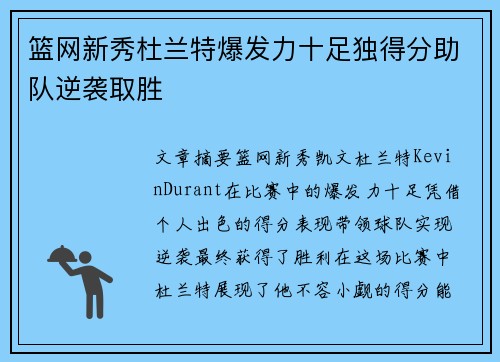 篮网新秀杜兰特爆发力十足独得分助队逆袭取胜

文章摘要篮网新秀凯文杜兰特KevinDurant在比赛中的爆发力十足凭借个人出色的得分表现带领球队实现逆袭最终获得了胜利在这场比赛中杜兰特展现了他不容小觑的得分能